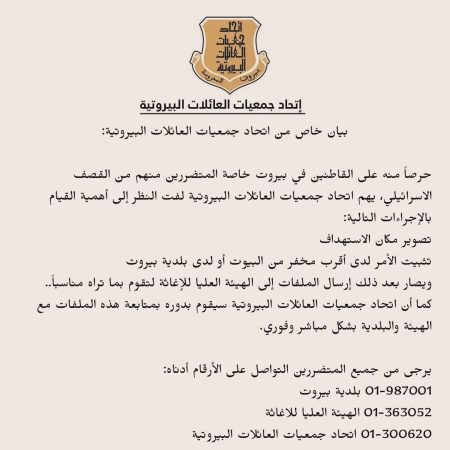 اتحاد جمعيات العائلات البيروتية
بيروت المحروسة

إتحاد جمعيات العائلات البيروتية

بيان خاص من اتحاد جمعيات العائلات البيروتية:

حرصاً منه على القاطنين في بيروت خاصة المتضررين منهم من القصف الاسرائيلي، يهم اتحاد جمعيات العائلات البيروتية لفت النظر إلى أهمية القيام بالإجراءات التالية:
تصوير مكان الاستهداف
تثبيت الأمر لدى أقرب مخفر من البيوت أو لدى بلدية بيروت
ويصار بعد ذلك إرسال الملفات إلى الهيئة العليا للإغاثة لتقوم بما تراه مناسباً..
كما أن اتحاد جمعيات العائلات البيروتية سيقوم بدوره بمتابعة هذه الملفات مع الهيئة والبلدية بشكل مباشر وفوري.

يرجى من جميع المتضررين التواصل على الأرقام أدناه:
01-987001 بلدية بيروت
01-363052 الهيئة العليا للاغاثة
01-300620 اتحاد جمعيات العائلات البيروتية